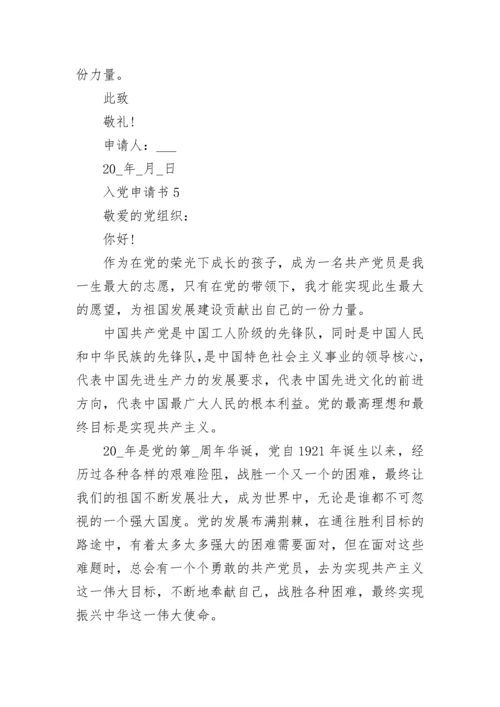 份力量。

此致

敬礼！

申请人：___

20_年_月_日

入党申请书 5

敬爱的党组织：

你好！

作为在党的荣光下成长的孩子，成为一名共产党员是我一生最大的志愿，只有在党的带领下，我才能实现此生最大的愿望，为祖国发展建设贡献出自己的一份力量。

中国共产党是中国工人阶级的先锋队，同时是中国人民和中华民族的先锋队，是中国特色社会主义事业的领导核心，代表中国先进生产力的发展要求，代表中国先进文化的前进方向，代表中国最广大人民的根本利益。党的最高理想和最终目标是实现共产主义。

20_年是党的第_周年华诞，党自 1921 年诞生以来，经历过各种各样的艰难险阻，战胜一个又一个的困难，最终让我们的祖国不断发展壮大，成为世界中，无论是谁都不可忽视的一个强大国度。党的发展布满荆棘，在通往胜利目标的路途中，有着太多太多强大的困难需要面对，但在面对这些难题时，总会有一个个勇敢的共产党员，去为实现共产主义这一伟大目标，不断地奉献自己，战胜各种困难，最终实现振兴中华这一伟大使命。